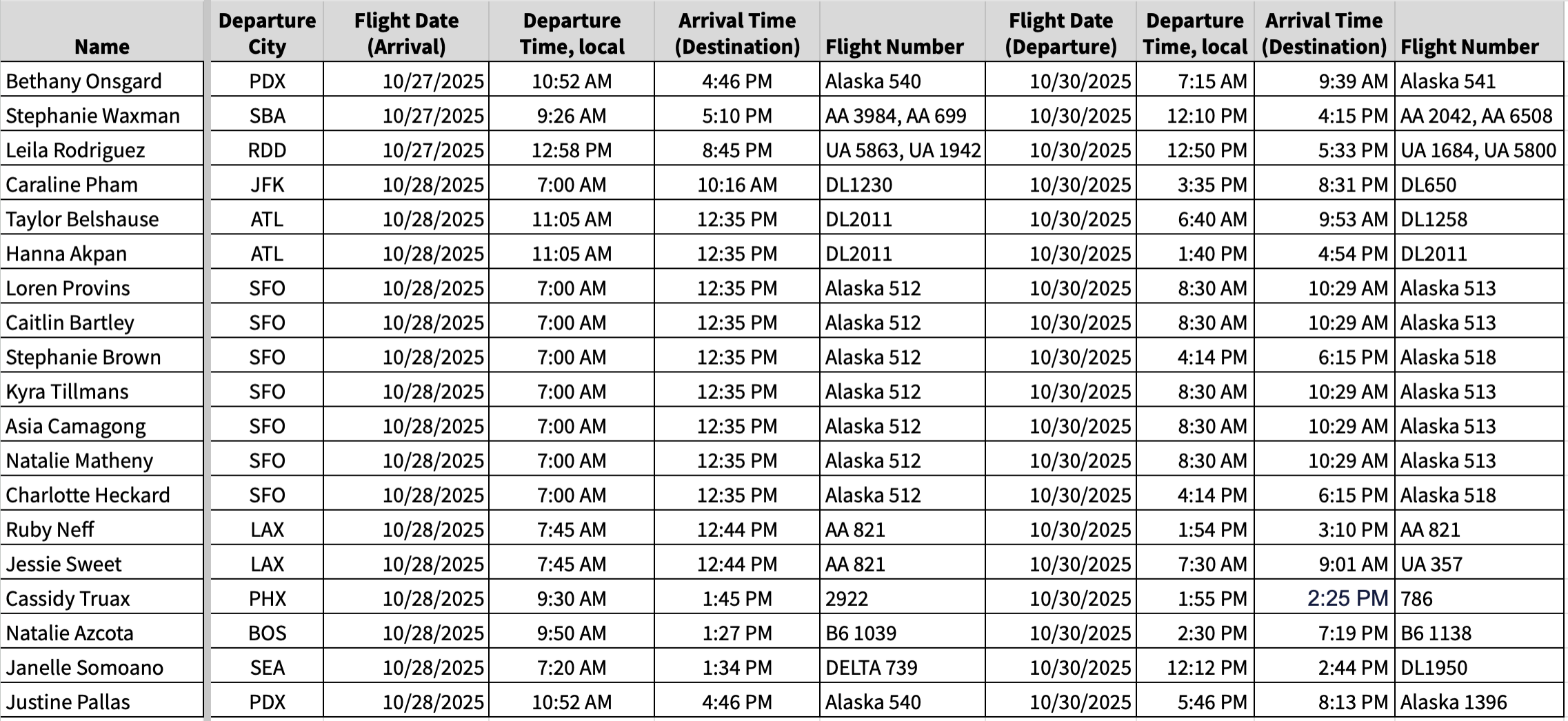 | Name | Departure City | Flight Date (Arrival) | Departure Time, local | Arrival Time (Destination) | Flight Number | Flight Date (Departure) | Departure Time, local | Arrival Time (Destination) | Flight Number |
|---|---|---|---|---|---|---|---|---|---|
| Bethany Onsgard | PDX | 10/27/2025 | 10:52 AM | 4:46 PM | Alaska 540 | 10/30/2025 | 7:15 AM | 9:39 AM | Alaska 541 |
| Stephanie Waxman | SBA | 10/27/2025 | 9:26 AM | 5:10 PM | AA 3984, AA 699 | 10/30/2025 | 12:10 PM | 4:15 PM | AA 2042, AA 6508 |
| Leila Rodriguez | RDD | 10/27/2025 | 12:58 PM | 8:45 PM | UA 5863, UA 1942 | 10/30/2025 | 12:50 PM | 5:33 PM | UA 1684, UA 5800 |
| Caraline Pham | JFK | 10/28/2025 | 7:00 AM | 10:16 AM | DL1230 | 10/30/2025 | 3:35 PM | 8:31 PM | DL650 |
| Taylor Belshause | ATL | 10/28/2025 | 11:05 AM | 12:35 PM | DL2011 | 10/30/2025 | 6:40 AM | 9:53 AM | DL1258 |
| Hanna Akpan | ATL | 10/28/2025 | 11:05 AM | 12:35 PM | DL2011 | 10/30/2025 | 1:40 PM | 4:54 PM | DL2011 |
| Loren Provins | SFO | 10/28/2025 | 7:00 AM | 12:35 PM | Alaska 512 | 10/30/2025 | 8:30 AM | 10:29 AM | Alaska 513 |
| Caitlin Bartley | SFO | 10/28/2025 | 7:00 AM | 12:35 PM | Alaska 512 | 10/30/2025 | 8:30 AM | 10:29 AM | Alaska 513 |
| Stephanie Brown | SFO | 10/28/2025 | 7:00 AM | 12:35 PM | Alaska 512 | 10/30/2025 | 4:14 PM | 6:15 PM | Alaska 518 |
| Kyra Tillmans | SFO | 10/28/2025 | 7:00 AM | 12:35 PM | Alaska 512 | 10/30/2025 | 8:30 AM | 10:29 AM | Alaska 513 |
| Asia Camagong | SFO | 10/28/2025 | 7:00 AM | 12:35 PM | Alaska 512 | 10/30/2025 | 8:30 AM | 10:29 AM | Alaska 513 |
| Natalie Matheny | SFO | 10/28/2025 | 7:00 AM | 12:35 PM | Alaska 512 | 10/30/2025 | 8:30 AM | 10:29 AM | Alaska 513 |
| Charlotte Heckard | SFO | 10/28/2025 | 7:00 AM | 12:35 PM | Alaska 512 | 10/30/2025 | 4:14 PM | 6:15 PM | Alaska 518 |
| Ruby Neff | LAX | 10/28/2025 | 7:45 AM | 12:44 PM | AA 821 | 10/30/2025 | 1:54 PM | 3:10 PM | AA 821 |
| Jessie Sweet | LAX | 10/28/2025 | 7:45 AM | 12:44 PM | AA 821 | 10/30/2025 | 7:30 AM | 9:01 AM | UA 357 |
| Cassidy Truax | PHX | 10/28/2025 | 9:30 AM | 1:45 PM | 2922 | 10/30/2025 | 1:55 PM | 2:25 PM | 786 |
| Natalie Azcota | BOS | 10/28/2025 | 9:50 AM | 1:27 PM | B6 1039 | 10/30/2025 | 2:30 PM | 7:19 PM | B6 1138 |
| Janelle Somoano | SEA | 10/28/2025 | 7:20 AM | 1:34 PM | DELTA 739 | 10/30/2025 | 12:12 PM | 2:44 PM | DL1950 |
| Justine Pallas | PDX | 10/28/2025 | 10:52 AM | 4:46 PM | Alaska 540 | 10/30/2025 | 5:46 PM | 8:13 PM | Alaska 1396 |